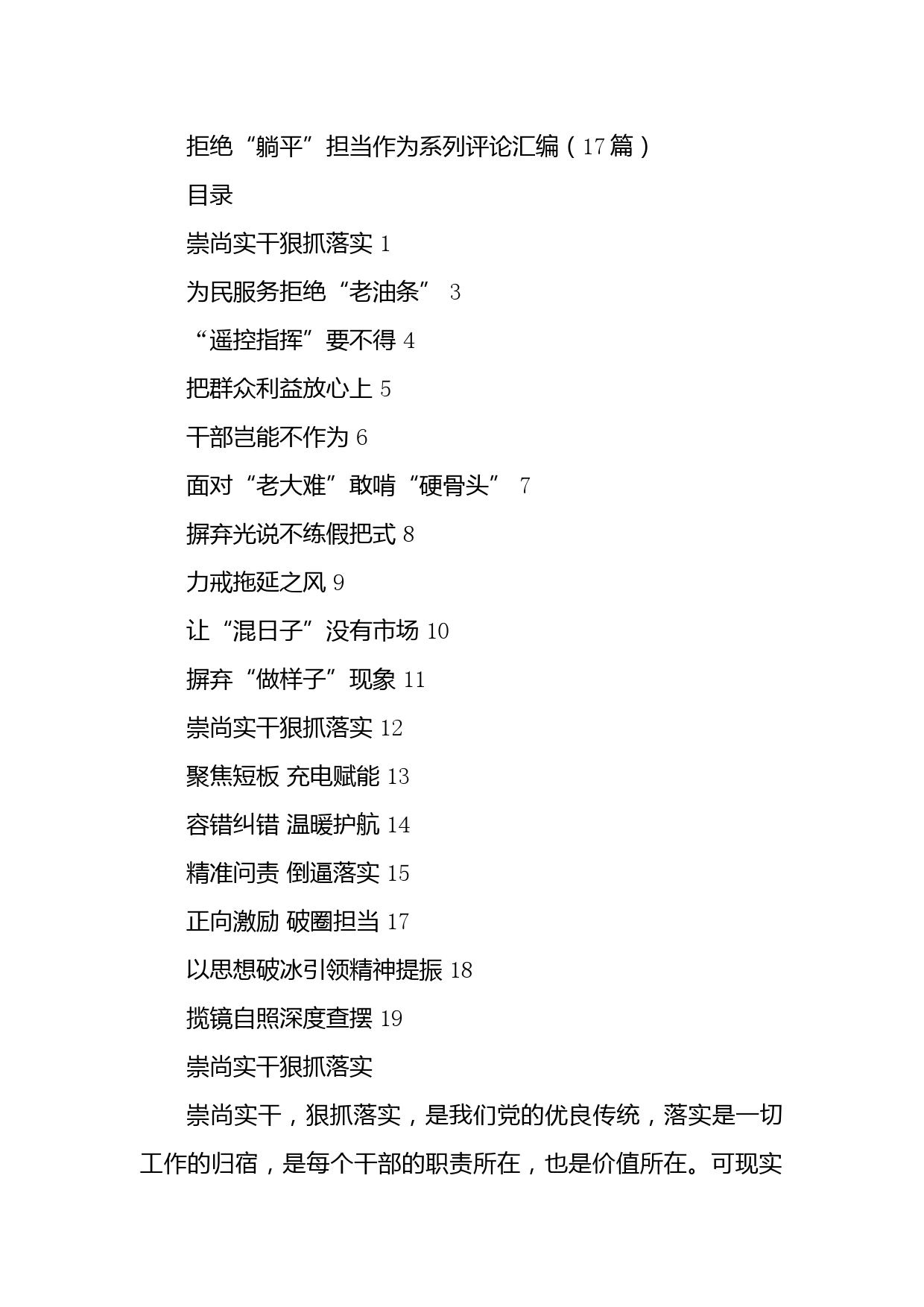 拒绝“躺平”担当作为系列评论汇编（17篇）

目录

崇尚实干狠抓落实 1

为民服务拒绝“老油条” 3

“遥控指挥”要不得 4

把群众利益放心上 5

干部岂能不作为 6

面对“老大难”敢啃“硬骨头” 7

摒弃光说不练假把式 8

力戒拖延之风 9

让“混日子”没有市场 10

摒弃“做样子”现象 11

崇尚实干狠抓落实 12

聚焦短板 充电赋能 13

容错纠错 温暖护航 14

精准问责 倒逼落实 15

正向激励 破圈担当 17

以思想破冰引领精神提振 18

揽镜自照深度查摆 19

崇尚实干狠抓落实

崇尚实干，狠抓落实，是我们党的优良传统，落实是一切工作的归宿，是每个干部的职责所在，也是价值所在。可现实